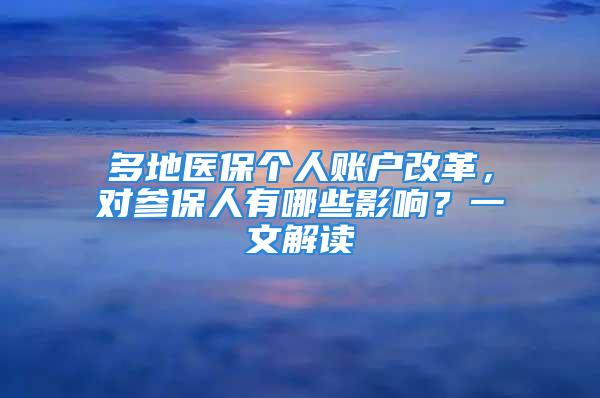 多地医保个人账户改革，对参保人有哪些影响？一文解读